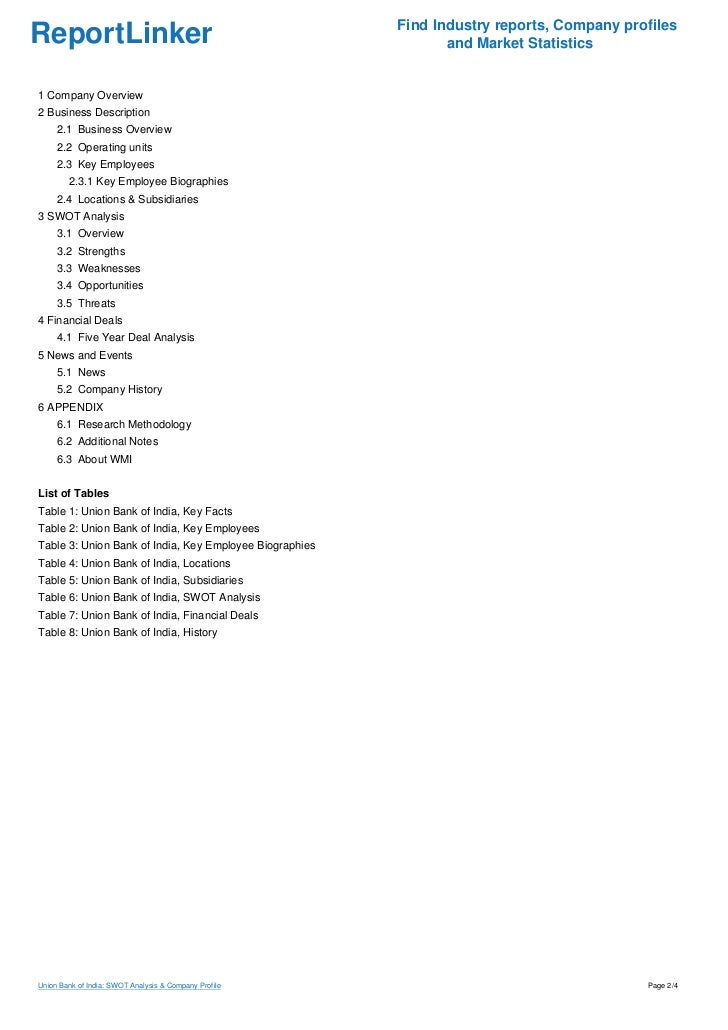 ReportLinker

Find Industry reports, Company profiles and Market Statistics

1 Company Overview
2 Business Description
2.1 Business Overview
2.2 Operating units
2.3 Key Employees
2.3.1 Key Employee Biographies
2.4 Locations & Subsidiaries
3 SWOT Analysis
3.1 Overview
3.2 Strengths
3.3 Weaknesses
3.4 Opportunities
3.5 Threats
4 Financial Deals
4.1 Five Year Deal Analysis
5 News and Events
5.1 News
5.2 Company History
6 APPENDIX
6.1 Research Methodology
6.2 Additional Notes
6.3 About WMI

List of Tables
Table 1: Union Bank of India, Key Facts
Table 2: Union Bank of India, Key Employees
Table 3: Union Bank of India, Key Employee Biographies
Table 4: Union Bank of India, Locations
Table 5: Union Bank of India, Subsidiaries
Table 6: Union Bank of India, SWOT Analysis
Table 7: Union Bank of India, Financial Deals
Table 8: Union Bank of India, History

Union Bank of India: SWOT Analysis & Company Profile

Page 2/4